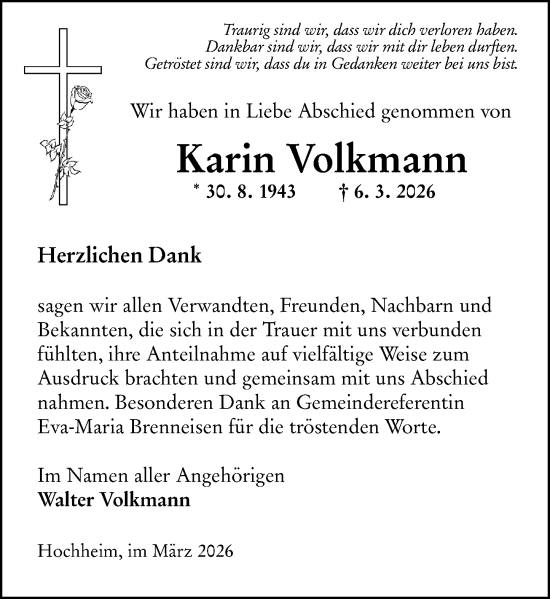 Traurig sind wir, dass wir dich verloren haben.
Dankbar sind wir, dass wir mit dir leben durften.
Getröstet sind wir, dass du in Gedanken weiter bei uns bist.

Wir haben in Liebe Abschied genommen von

Karin Volkmann

* 30. 8. 1943 † 6. 3. 2026

Herzlichen Dank

sagen wir allen Verwandten, Freunden, Nachbarn und Bekannten, die sich in der Trauer mit uns verbunden fühlten, ihre Anteilnahme auf vielfältige Weise zum Ausdruck brachten und gemeinsam mit uns Abschied nahmen. Besonderen Dank an Gemeindereferentin Eva-Maria Brenneisen für die tröstenden Worte.

Im Namen aller Angehörigen
Walter Volkmann

Hochheim, im März 2026